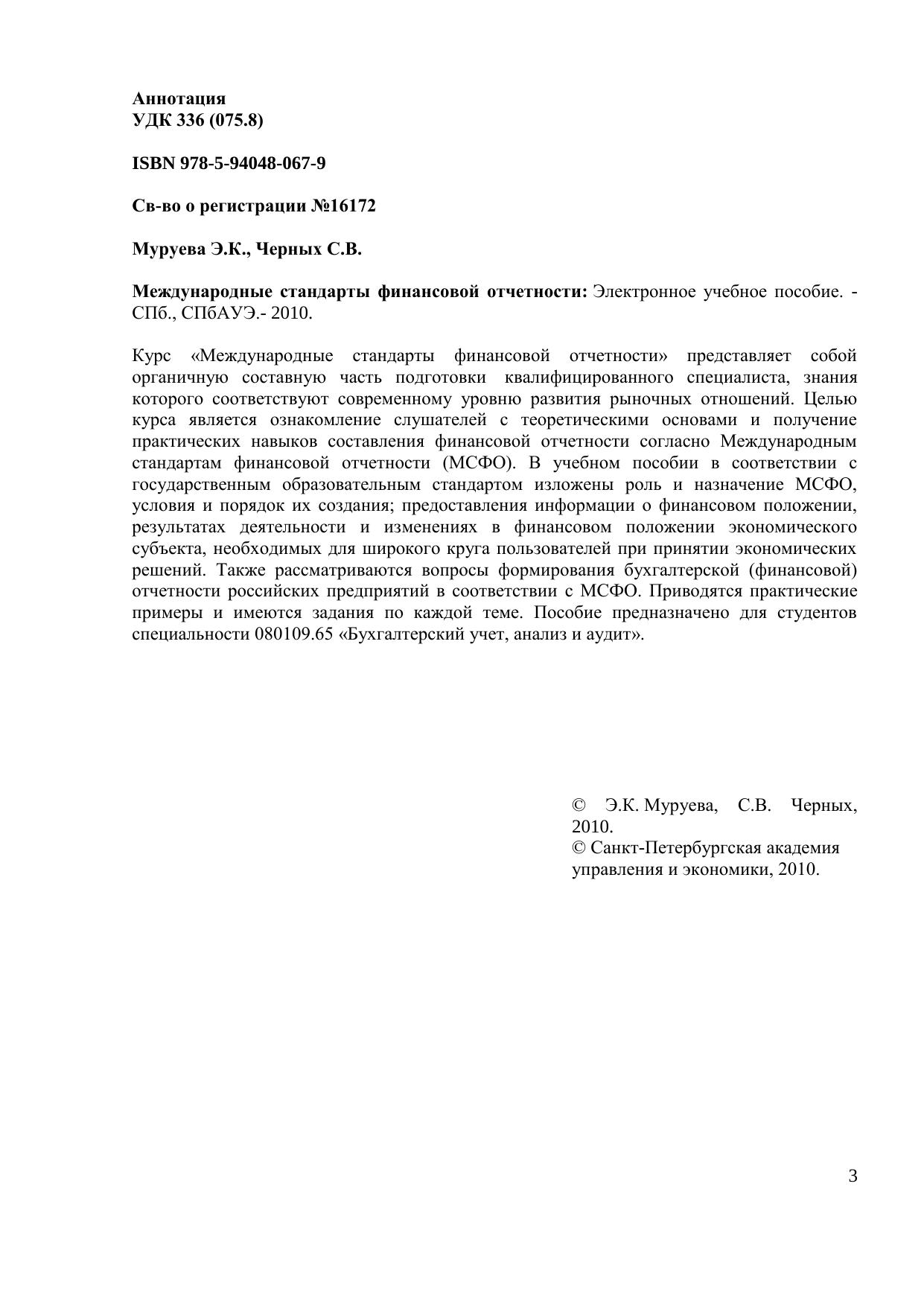 Аннотация
УДК 336 (075.8)

ISBN 978-5-94048-067-9

Св-во о регистрации №16172

Муруева Э.К., Черных С.В.

Международные стандарты финансовой отчетности: Электронное учебное пособие. - СПб., СПбАУЭ.- 2010.

Курс «Международные стандарты финансовой отчетности» представляет собой органичную составную часть подготовки квалифицированного специалиста, знания которого соответствуют современному уровню развития рыночных отношений. Целью курса является ознакомление слушателей с теоретическими основами и получение практических навыков составления финансовой отчетности согласно Международным стандартам финансовой отчетности (МСФО). В учебном пособии в соответствии с государственным образовательным стандартом изложены роль и назначение МСФО, условия и порядок их создания; предоставления информации о финансовом положении, результатах деятельности и изменениях в финансовом положении экономического субъекта, необходимых для широкого круга пользователей при принятии экономических решений. Также рассматриваются вопросы формирования бухгалтерской (финансовой) отчетности российских предприятий в соответствии с МСФО. Приводятся практические примеры и имеются задания по каждой теме. Пособие предназначено для студентов специальности 080109.65 «Бухгалтерский учет, анализ и аудит».

© Э.К. Муруева, С.В. Черных, 2010.
© Санкт-Петербургская академия управления и экономики, 2010.

3